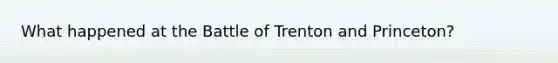 What happened at the Battle of Trenton and Princeton?